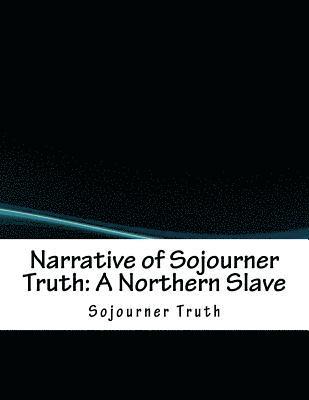 Narrative of Sojourner Truth: A Northern Slave

Sojourner Truth